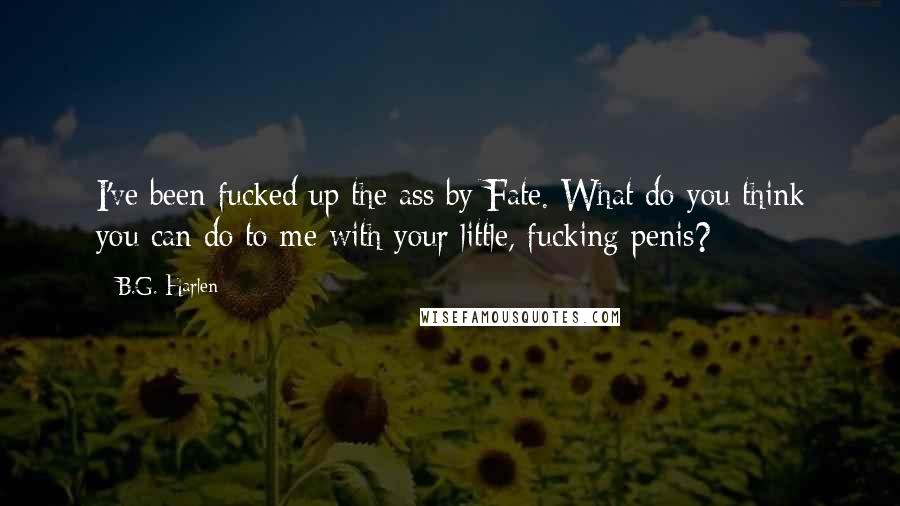 I've been fucked up the ass by Fate. What do you think you can do to me with your little, fucking penis?

B.G. Harlen

WISEFAMOUSQUOTES.COM